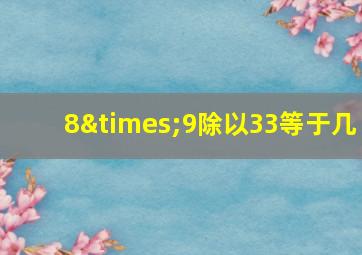 8&times;9除以33等于几